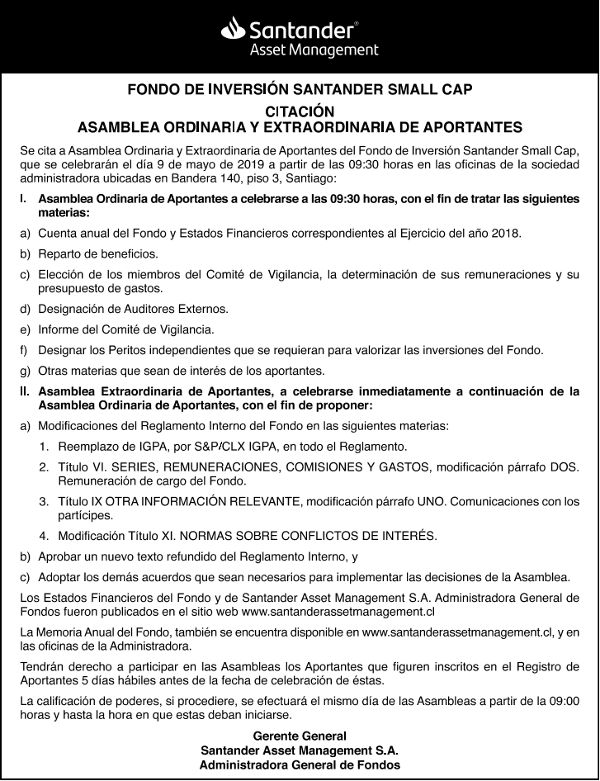 Santander®
Asset Management

FONDO DE INVERSIÓN SANTANDER SMALL CAP

CITACIÓN
ASAMBLEA ORDINARIA Y EXTRAORDINARIA DE APORTANTES

Se cita a Asamblea Ordinaria y Extraordinaria de Aportantes del Fondo de Inversión Santander Small Cap, que se celebrarán el día 9 de mayo de 2019 a partir de las 09:30 horas en las oficinas de la sociedad administradora ubicadas en Bandera 140, piso 3, Santiago:

I. Asamblea Ordinaria de Aportantes a celebrarse a las 09:30 horas, con el fin de tratar las siguientes materias:

a) Cuenta anual del Fondo y Estados Financieros correspondientes al Ejercicio del año 2018.

b) Reparto de beneficios.

c) Elección de los miembros del Comité de Vigilancia, la determinación de sus remuneraciones y su presupuesto de gastos.

d) Designación de Auditores Externos.

e) Informe del Comité de Vigilancia.

f) Designar los Peritos independientes que se requieran para valorizar las inversiones del Fondo.

g) Otras materias que sean de interés de los aportantes.

II. Asamblea Extraordinaria de Aportantes, a celebrarse inmediatamente a continuación de la Asamblea Ordinaria de Aportantes, con el fin de proponer:

a) Modificaciones del Reglamento Interno del Fondo en las siguientes materias:

1. Reemplazo de IGPA, por S&P/CLX IGPA, en todo el Reglamento.

2. Título VI. SERIES, REMUNERACIONES, COMISIONES Y GASTOS, modificación párrafo DOS. Remuneración de cargo del Fondo.

3. Título IX OTRA INFORMACIÓN RELEVANTE, modificación párrafo UNO. Comunicaciones con los partícipes.

4. Modificación Título XI. NORMAS SOBRE CONFLICTOS DE INTERÉS.

b) Aprobar un nuevo texto refundido del Reglamento Interno, y

c) Adoptar los demás acuerdos que sean necesarios para implementar las decisiones de la Asamblea.

Los Estados Financieros del Fondo y de Santander Asset Management S.A. Administradora General de Fondos fueron publicados en el sitio web www.santanderassetmanagement.cl

La Memoria Anual del Fondo, también se encuentra disponible en www.santanderassetmanagement.cl, y en las oficinas de la Administradora.

Tendrán derecho a participar en las Asambleas los Aportantes que figuren inscritos en el Registro de Aportantes 5 días hábiles antes de la fecha de celebración de éstas.

La calificación de poderes, si procediere, se efectuará el mismo día de las Asambleas a partir de la 09:00 horas y hasta la hora en que estas deban iniciarse.

Gerente General
Santander Asset Management S.A.
Administradora General de Fondos